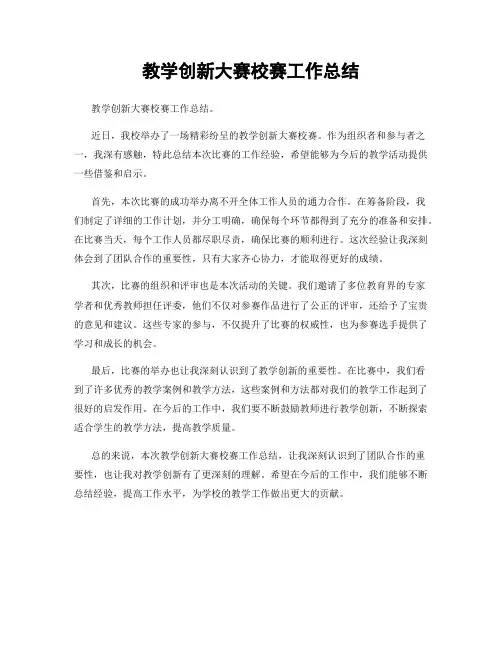 教学创新大赛校赛工作总结

教学创新大赛校赛工作总结。

近日，我校举办了一场精彩纷呈的教学创新大赛校赛。作为组织者和参与者之一，我深有感触，特此总结本次比赛的工作经验，希望能够为今后的教学活动提供一些借鉴和启示。

首先，本次比赛的成功举办离不开全体工作人员的通力合作。在筹备阶段，我们制定了详细的工作计划，并分工明确，确保每个环节都得到了充分的准备和安排。在比赛当天，每个工作人员都尽职尽责，确保比赛的顺利进行。这次经验让我深刻体会到了团队合作的重要性，只有大家齐心协力，才能取得更好的成绩。

其次，比赛的组织和评审也是本次活动的关键。我们邀请了多位教育界的专家学者和优秀教师担任评委，他们不仅对参赛作品进行了公正的评审，还给予了宝贵的意见和建议。这些专家的参与，不仅提升了比赛的权威性，也为参赛选手提供了学习和成长的机会。

最后，比赛的举办也让我深刻认识到了教学创新的重要性。在比赛中，我们看到了许多优秀的教学案例和教学方法，这些案例和方法都对我们的教学工作起到了很好的启发作用。在今后的工作中，我们要不断鼓励教师进行教学创新，不断探索适合学生的教学方法，提高教学质量。

总的来说，本次教学创新大赛校赛工作总结，让我深刻认识到了团队合作的重要性，也让我对教学创新有了更深刻的理解。希望在今后的工作中，我们能够不断总结经验，提高工作水平，为学校的教学工作做出更大的贡献。